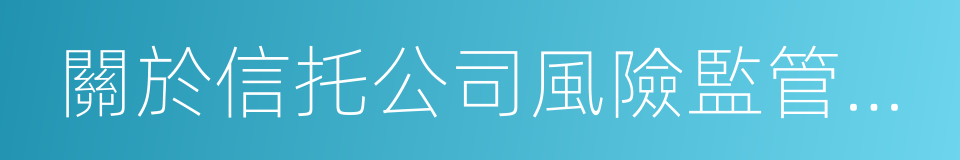 關於信托公司風險監管...